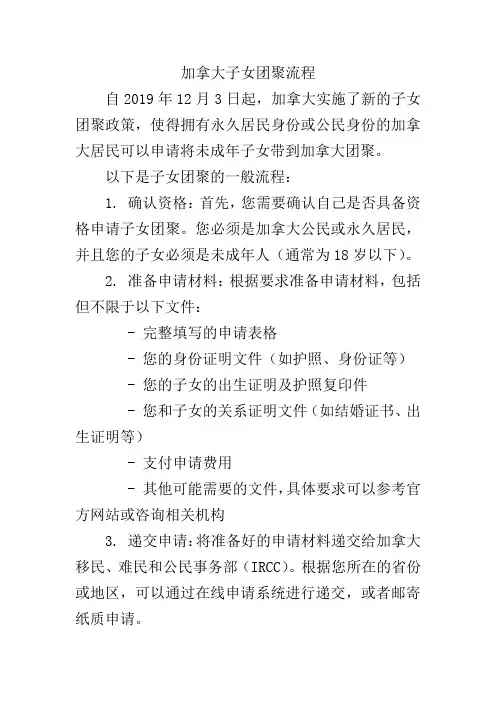 加拿大子女团聚流程

自 2019 年 12 月 3 日起，加拿大实施了新的子女团聚政策，使得拥有永久居民身份或公民身份的加拿大居民可以申请将未成年子女带到加拿大团聚。

以下是子女团聚的一般流程：

1. 确认资格：首先，您需要确认自己是否具备资格申请子女团聚。您必须是加拿大公民或永久居民，并且您的子女必须是未成年人（通常为 18 岁以下）。

2. 准备申请材料：根据要求准备申请材料，包括但不限于以下文件：

- 完整填写的申请表格

- 您的身份证明文件（如护照、身份证等）

- 您的子女的出生证明及护照复印件

- 您和子女的关系证明文件（如结婚证书、出生证明等）

- 支付申请费用

- 其他可能需要的文件，具体要求可以参考官方网站或咨询相关机构

3. 递交申请：将准备好的申请材料递交给加拿大移民、难民和公民事务部（IRCC）。根据您所在的省份或地区，可以通过在线申请系统进行递交，或者邮寄纸质申请。